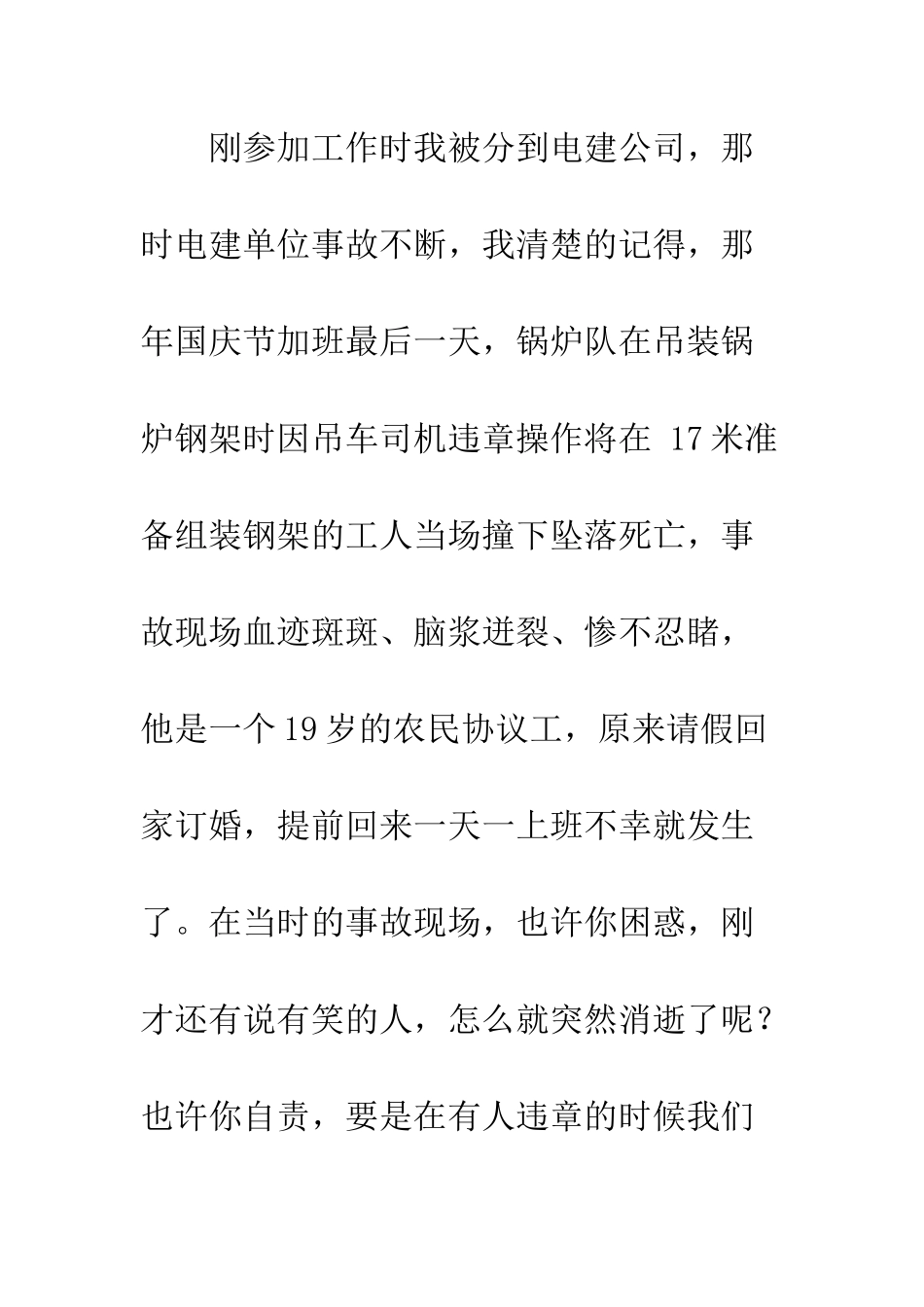 刚参加工作时我被分到电建公司，那时电建单位事故不断，我清楚的记得，那年国庆节加班最后一天，锅炉队在吊装锅炉钢架时因吊车司机违章操作将在 17 米准备组装钢架的工人当场撞下坠落死亡，事故现场血迹斑斑、脑浆迸裂、惨不忍睹，他是一个 19 岁的农民协议工，原来请假回家订婚，提前回来一天一上班不幸就发生了。在当时的事故现场，也许你困惑，刚才还有说有笑的人，怎么就突然消逝了呢？也许你自责，要是在有人违章的时候我们